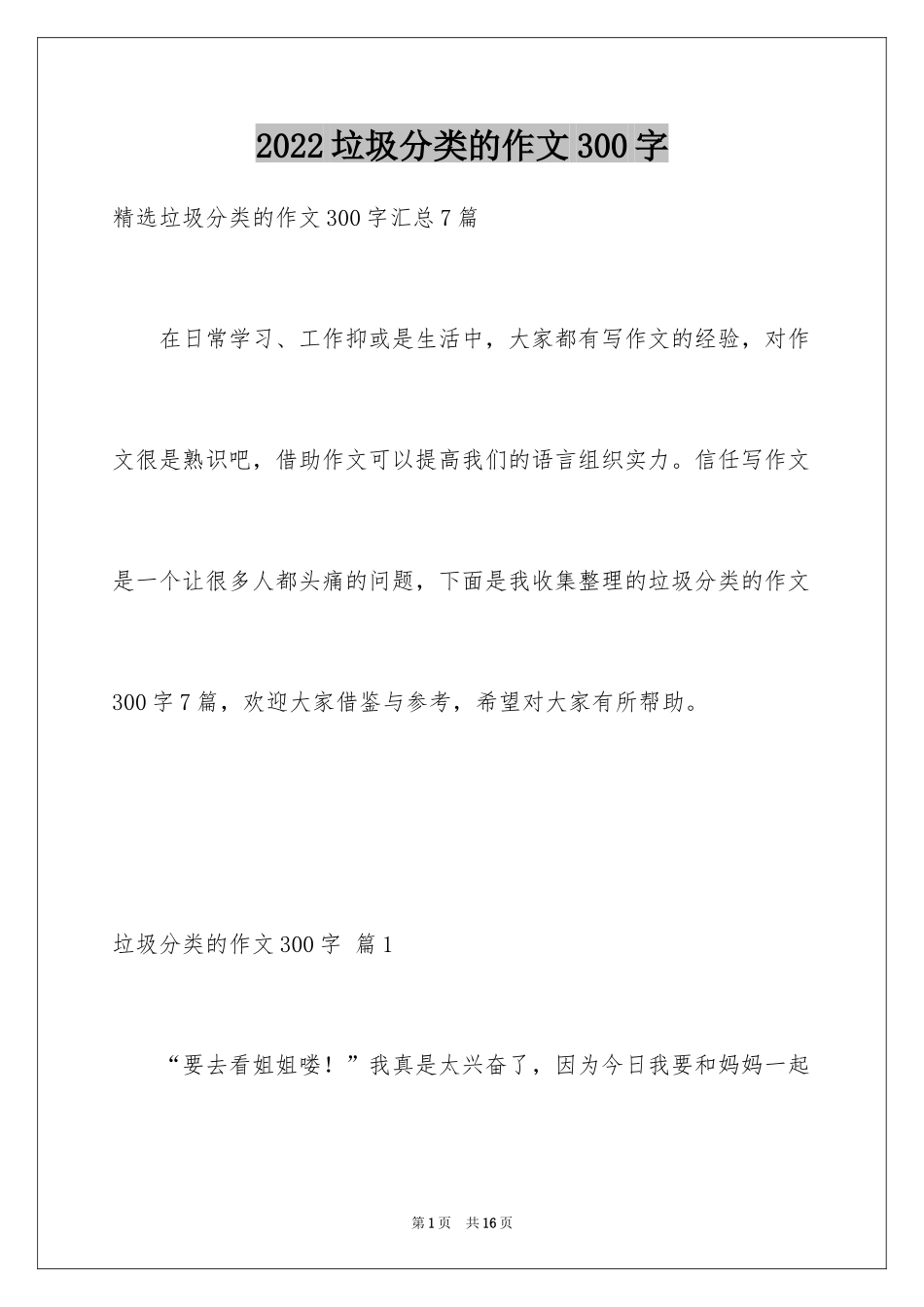 2022垃圾分类的作文300字

精选垃圾分类的作文300字汇总7篇

在日常学习、工作抑或是生活中，大家都有写作文的经验，对作文很是熟识吧，借助作文可以提高我们的语言组织实力。信任写作文是一个让很多人都头痛的问题，下面是我收集整理的垃圾分类的作文300字7篇，欢迎大家借鉴与参考，希望对大家有所帮助。

垃圾分类的作文300字 篇1

“要去看姐姐喽！”我真是太兴奋了，因为今日我要和妈妈一起

第1页 共16页